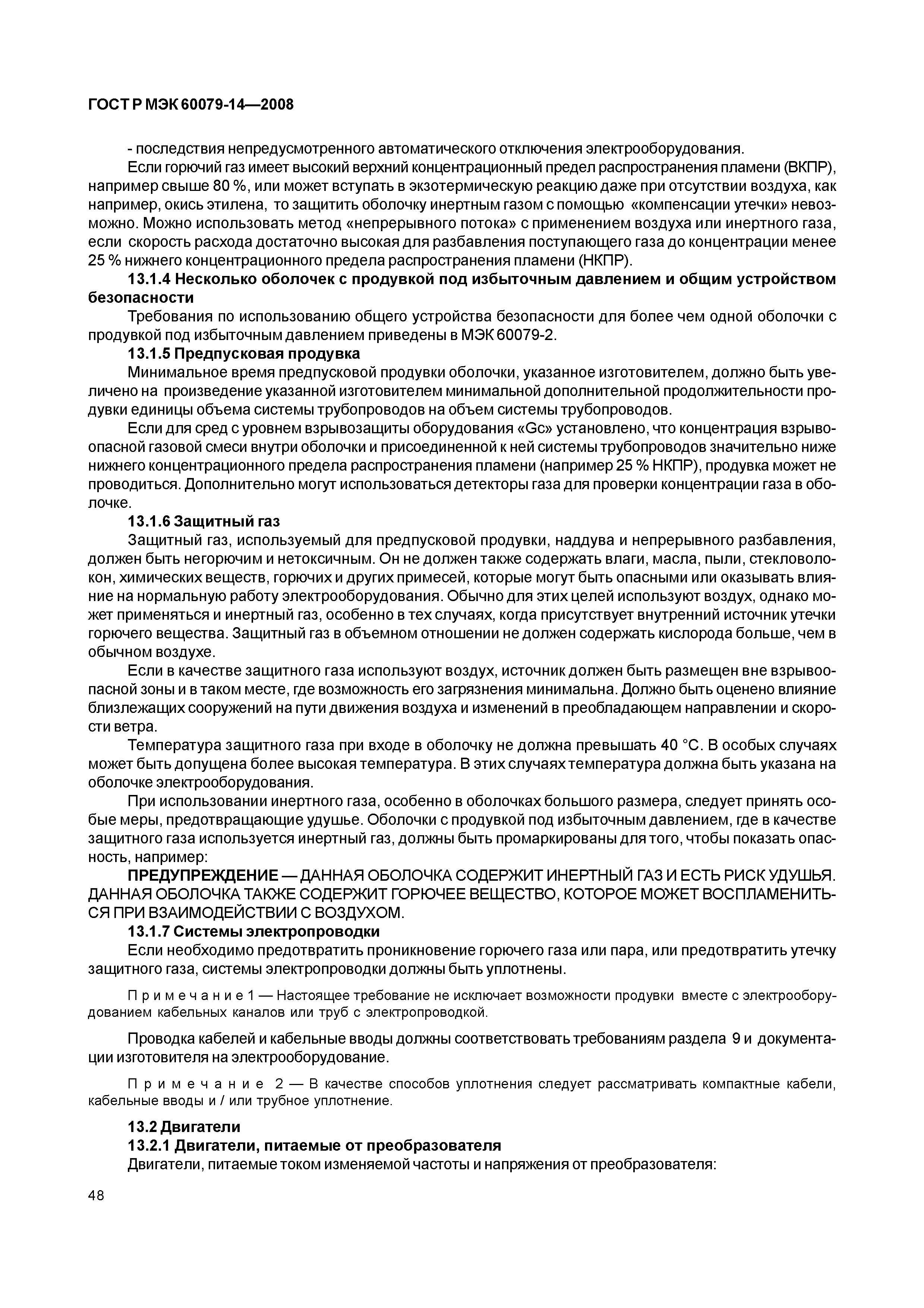 ГОСТ Р МЭК 60079-14—2008

- последствия непредусмотренного автоматического отключения электрооборудования.

Если горючий газ имеет высокий верхний концентрационный предел распространения пламени (ВКПР), например свыше 80 %, или может вступать в экзотермическую реакцию даже при отсутствии воздуха, как например, окись этилена, то защитить оболочку инертным газом с помощью «компенсации утечки» невозможно. Можно использовать метод «непрерывного потока» с применением воздуха или инертного газа, если скорость расхода достаточно высокая для разбавления поступающего газа до концентрации менее 25 % нижнего концентрационного предела распространения пламени (НКПР).

13.1.4 Несколько оболочек с продувкой под избыточным давлением и общим устройством безопасности

Требования по использованию общего устройства безопасности для более чем одной оболочки с продувкой под избыточным давлением приведены в МЭК 60079-2.

13.1.5 Предпусковая продувка

Минимальное время предпусковой продувки оболочки, указанное изготовителем, должно быть увеличено на произведение указанной изготовителем минимальной дополнительной продолжительности продувки единицы объема системы трубопроводов на объем системы трубопроводов.

Если для сред с уровнем взрывозащиты оборудования «Gc» установлено, что концентрация взрывоопасной газовой смеси внутри оболочки и присоединенной к ней системы трубопроводов значительно ниже нижнего концентрационного предела распространения пламени (например 25 % НКПР), продувка может не проводиться. Дополнительно могут использоваться детекторы газа для проверки концентрации газа в оболочке.

13.1.6 Защитный газ

Защитный газ, используемый для предпусковой продувки, наддува и непрерывного разбавления, должен быть негорючим и нетоксичным. Он не должен также содержать влаги, масла, пыли, стекловолокон, химических веществ, горючих и других примесей, которые могут быть опасными или оказывать влияние на нормальную работу электрооборудования. Обычно для этих целей используют воздух, однако может применяться и инертный газ, особенно в тех случаях, когда присутствует внутренний источник утечки горючего вещества. Защитный газ в объемном отношении не должен содержать кислорода больше, чем в обычном воздухе.

Если в качестве защитного газа используют воздух, источник должен быть размещен вне взрывоопасной зоны и в таком месте, где возможность его загрязнения минимальна. Должно быть оценено влияние близлежащих сооружений на пути движения воздуха и изменений в преобладающем направлении и скорости ветра.

Температура защитного газа при входе в оболочку не должна превышать 40 °С. В особых случаях может быть допущена более высокая температура. В этих случаях температура должна быть указана на оболочке электрооборудования.

При использовании инертного газа, особенно в оболочках большого размера, следует принять особые меры, предотвращающие удушье. Оболочки с продувкой под избыточным давлением, где в качестве защитного газа используется инертный газ, должны быть промаркированы для того, чтобы показать опасность, например:

ПРЕДУПРЕЖДЕНИЕ — ДАННАЯ ОБОЛОЧКА СОДЕРЖИТ ИНЕРТНЫЙ ГАЗ И ЕСТЬ РИСК УДУШЬЯ. ДАННАЯ ОБОЛОЧКА ТАКЖЕ СОДЕРЖИТ ГОРЮЧЕЕ ВЕЩЕСТВО, КОТОРОЕ МОЖЕТ ВОСПЛАМЕНИТЬСЯ ПРИ ВЗАИМОДЕЙСТВИИ С ВОЗДУХОМ.

13.1.7 Системы электропроводки

Если необходимо предотвратить проникновение горючего газа или пара, или предотвратить утечку защитного газа, системы электропроводки должны быть уплотнены.

Примечание 1 — Настоящее требование не исключает возможности продувки вместе с электрооборудованием кабельных каналов или труб с электропроводкой.

Проводка кабелей и кабельные вводы должны соответствовать требованиям раздела 9 и документации изготовителя на электрооборудование.

Примечание 2 — В качестве способов уплотнения следует рассматривать компактные кабели, кабельные вводы и / или трубное уплотнение.

13.2 Двигатели

13.2.1 Двигатели, питаемые от преобразователя

Двигатели, питаемые током изменяемой частоты и напряжения от преобразователя:

48